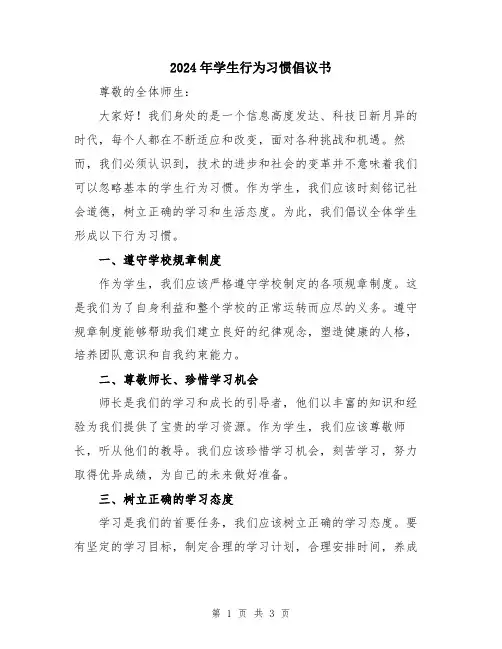 2024年学生行为习惯倡议书

尊敬的全体师生：

大家好！我们身处的是一个信息高度发达、科技日新月异的时代，每个人都在不断适应和改变，面对各种挑战和机遇。然而，我们必须认识到，技术的进步和社会的变革并不意味着我们可以忽略基本的学生行为习惯。作为学生，我们应该时刻铭记社会道德，树立正确的学习和生活态度。为此，我们倡议全体学生形成以下行为习惯。

一、遵守学校规章制度

作为学生，我们应该严格遵守学校制定的各项规章制度。这是我们为了自身利益和整个学校的正常运转而应尽的义务。遵守规章制度能够帮助我们建立良好的纪律观念，塑造健康的人格，培养团队意识和自我约束能力。

二、尊敬师长、珍惜学习机会

师长是我们的学习和成长的引导者，他们以丰富的知识和经验为我们提供了宝贵的学习资源。作为学生，我们应该尊敬师长，听从他们的教导。我们应该珍惜学习机会，刻苦学习，努力取得优异成绩，为自己的未来做好准备。

三、树立正确的学习态度

学习是我们的首要任务，我们应该树立正确的学习态度。要有坚定的学习目标，制定合理的学习计划，合理安排时间，养成

第 1 页 共 3 页